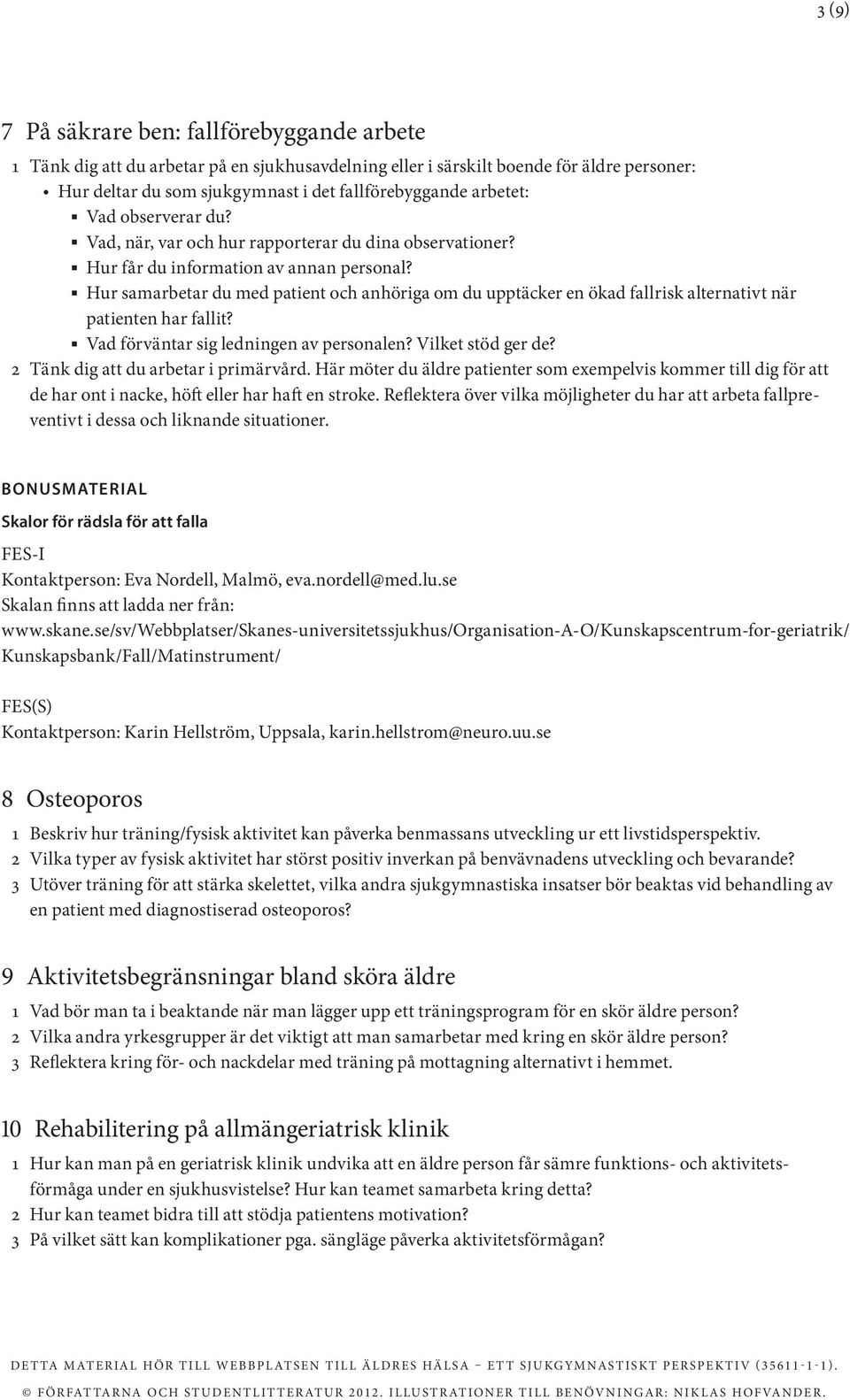 3 (9)

7 På säkrare ben: fallförebyggande arbete

1 Tänk dig att du arbetar på en sjukhusavdelning eller i särskilt boende för äldre personer:
• Hur deltar du som sjukgymnast i det fallförebyggande arbetet:
▪ Vad observerar du?
▪ Vad, när, var och hur rapporterar du dina observationer?
▪ Hur får du information av annan personal?
▪ Hur samarbetar du med patient och anhöriga om du upptäcker en ökad fallrisk alternativt när patienten har fallit?
▪ Vad förväntar sig ledningen av personalen? Vilket stöd ger de?
2 Tänk dig att du arbetar i primärvård. Här möter du äldre patienter som exempelvis kommer till dig för att de har ont i nacke, höft eller har haft en stroke. Reflektera över vilka möjligheter du har att arbeta fallpreventivt i dessa och liknande situationer.

BONUSMATERIAL
Skalor för rädsla för att falla

FES-I
Kontaktperson: Eva Nordell, Malmö, eva.nordell@med.lu.se
Skalan finns att ladda ner från:
www.skane.se/sv/Webbplatser/Skanes-universitetssjukhus/Organisation-A-O/Kunskapscentrum-for-geriatrik/Kunskapsbank/Fall/Matinstrument/

FES(S)
Kontaktperson: Karin Hellström, Uppsala, karin.hellstrom@neuro.uu.se

8 Osteoporos

1 Beskriv hur träning/fysisk aktivitet kan påverka benmassans utveckling ur ett livstidsperspektiv.
2 Vilka typer av fysisk aktivitet har störst positiv inverkan på benvävnadens utveckling och bevarande?
3 Utöver träning för att stärka skelettet, vilka andra sjukgymnastiska insatser bör beaktas vid behandling av en patient med diagnostiserad osteoporos?

9 Aktivitetsbegränsningar bland sköra äldre

1 Vad bör man ta i beaktande när man lägger upp ett träningsprogram för en skör äldre person?
2 Vilka andra yrkesgrupper är det viktigt att man samarbetar med kring en skör äldre person?
3 Reflektera kring för- och nackdelar med träning på mottagning alternativt i hemmet.

10 Rehabilitering på allmängeriatrisk klinik

1 Hur kan man på en geriatrisk klinik undvika att en äldre person får sämre funktions- och aktivitetsförmåga under en sjukhusvistelse? Hur kan teamet samarbeta kring detta?
2 Hur kan teamet bidra till att stödja patientens motivation?
3 På vilket sätt kan komplikationer pga. sängläge påverka aktivitetsförmågan?

DETTA MATERIAL HÖR TILL WEBBPLATSEN TILL ÄLDRES HÄLSA – ETT SJUKGYMNASTISKT PERSPEKTIV (35611-1-1).
© FÖRFATTARNA OCH STUDENTLITTERATUR 2012. ILLUSTRATIONER TILL BENÖVNINGAR: NIKLAS HOFVANDER.